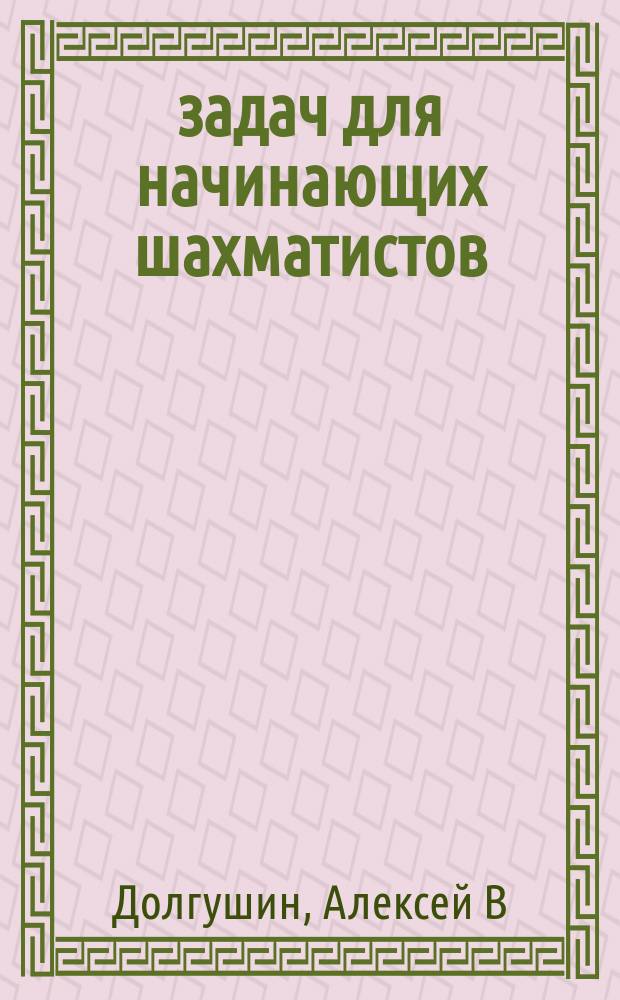 задач для начинающих шахматистов

Долгушин, Алексей В